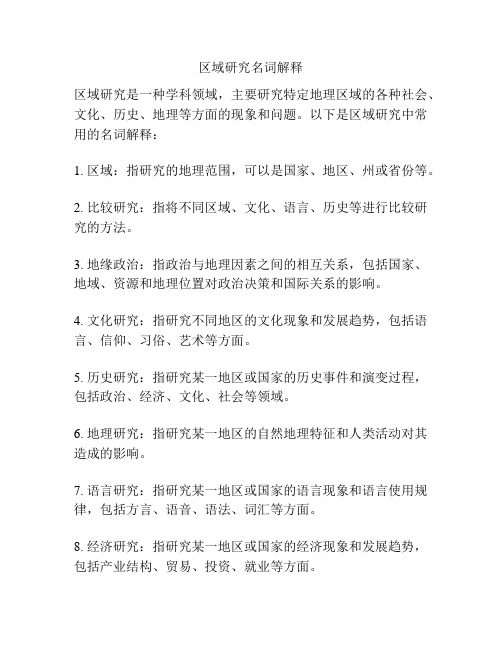 区域研究名词解释

区域研究是一种学科领域，主要研究特定地理区域的各种社会、文化、历史、地理等方面的现象和问题。以下是区域研究中常用的名词解释：

1. 区域：指研究的地理范围，可以是国家、地区、州或省份等。

2. 比较研究：指将不同区域、文化、语言、历史等进行比较研究的方法。

3. 地缘政治：指政治与地理因素之间的相互关系，包括国家、地域、资源和地理位置对政治决策和国际关系的影响。

4. 文化研究：指研究不同地区的文化现象和发展趋势，包括语言、信仰、习俗、艺术等方面。

5. 历史研究：指研究某一地区或国家的历史事件和演变过程，包括政治、经济、文化、社会等领域。

6. 地理研究：指研究某一地区的自然地理特征和人类活动对其造成的影响。

7. 语言研究：指研究某一地区或国家的语言现象和语言使用规律，包括方言、语音、语法、词汇等方面。

8. 经济研究：指研究某一地区或国家的经济现象和发展趋势，包括产业结构、贸易、投资、就业等方面。